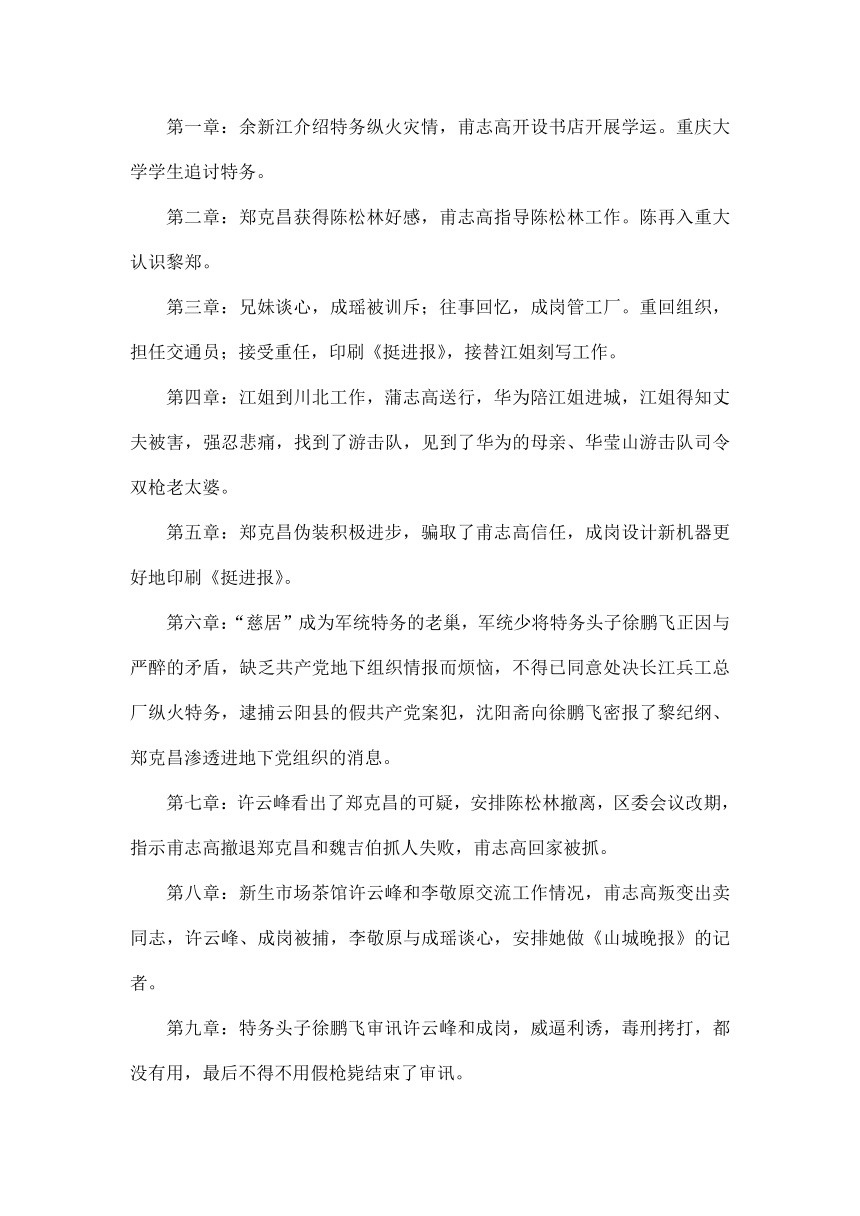 第一章：余新江介绍特务纵火灾情，甫志高开设书店开展学运。重庆大学学生追讨特务。

第二章：郑克昌获得陈松林好感，甫志高指导陈松林工作。陈再入重大认识黎郑。

第三章：兄妹谈心，成瑶被训斥；往事回忆，成岗管工厂。重回组织，担任交通员；接受重任，印刷《挺进报》，接替江姐刻写工作。

第四章：江姐到川北工作，蒲志高送行，华为陪江姐进城，江姐得知丈夫被害，强忍悲痛，找到了游击队，见到了华为的母亲、华莹山游击队司令双枪老太婆。

第五章：郑克昌伪装积极进步，骗取了甫志高信任，成岗设计新机器更好地印刷《挺进报》。

第六章：“慈居”成为军统特务的老巢，军统少将特务头子徐鹏飞正因与严醉的矛盾，缺乏共产党地下组织情报而烦恼，不得已同意处决长江兵工总厂纵火特务，逮捕云阳县的假共产党案犯，沈阳斋向徐鹏飞密报了黎纪纲、郑克昌渗透进地下党组织的消息。

第七章：许云峰看出了郑克昌的可疑，安排陈松林撤离，区委会议改期，指示甫志高撤退郑克昌和魏吉伯抓人失败，甫志高回家被抓。

第八章：新生市场茶馆许云峰和李敬原交流工作情况，甫志高叛变出卖同志，许云峰、成岗被捕，李敬原与成瑶谈心，安排她做《山城晚报》的记者。

第九章：特务头子徐鹏飞审讯许云峰和成岗，威逼利诱，毒刑拷打，都没有用，最后不得不用假枪毙结束了审讯。